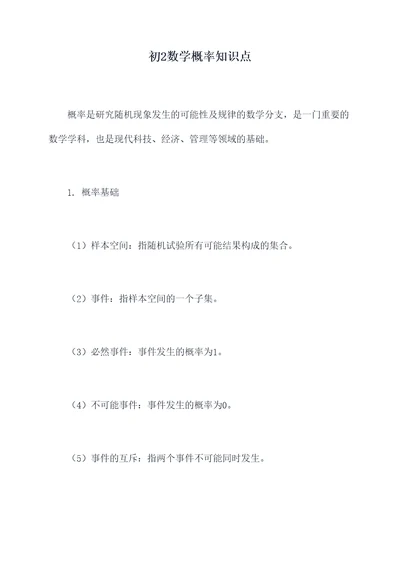 初2数学概率知识点

概率是研究随机现象发生的可能性及规律的数学分支，是一门重要的数学学科，也是现代科技、经济、管理等领域的基础。

1. 概率基础

（1）样本空间：指随机试验所有可能结果构成的集合。

（2）事件：指样本空间的一个子集。

（3）必然事件：事件发生的概率为1。

（4）不可能事件：事件发生的概率为0。

（5）事件的互斥：指两个事件不可能同时发生。